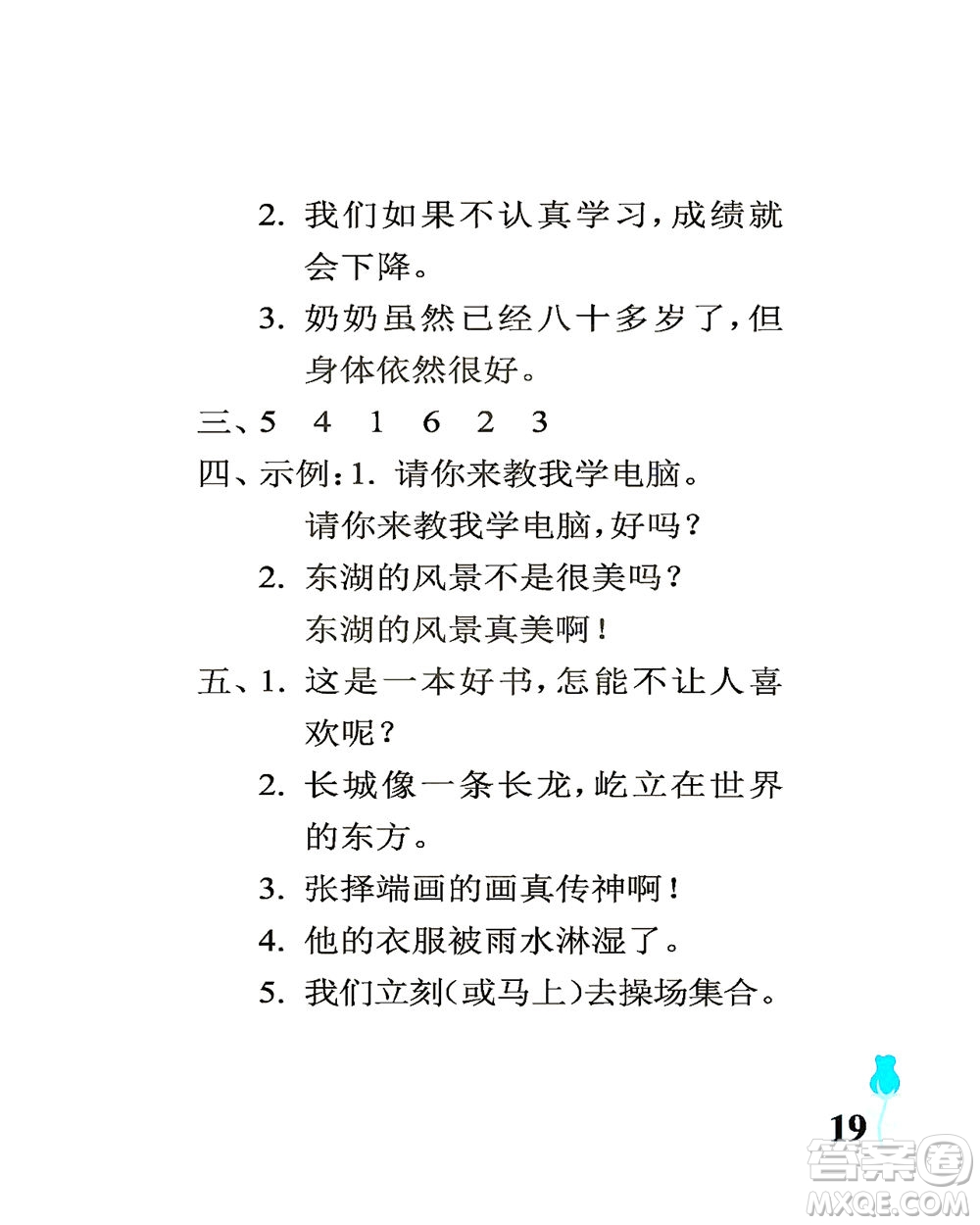 2. 我们如果不认真学习，成绩就会下降。

3. 奶奶虽然已经八十多岁了，但身体依然很好。

三、5 4 1 6 2 3

四、示例：1. 请你来教我学电脑。

请你来教我学电脑，好吗？

2. 东湖的风景不是很美吗？

东湖的风景真美啊！

五、1. 这是一本好书，怎能不让人喜欢呢？

2. 长城像一条长龙，屹立在世界的东方。

3. 张择端画的画真传神啊！

4. 他的衣服被雨水淋湿了。

5. 我们立刻（或马上）去操场集合。

19

答案圈 MXQE.COM